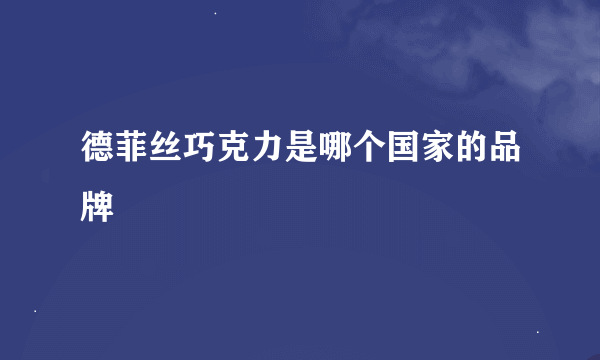 德菲丝巧克力是哪个国家的品牌